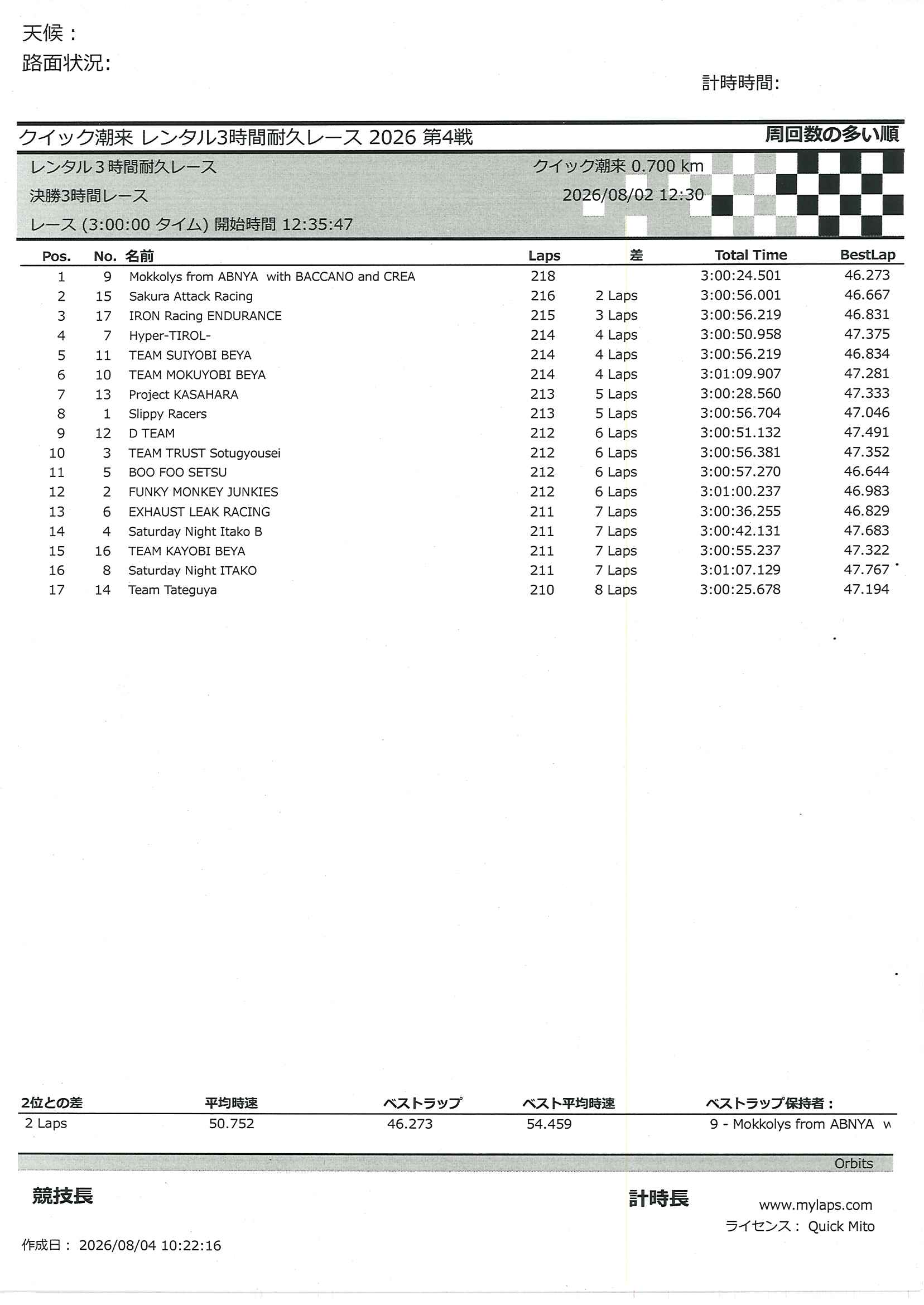 天候：
路面状況:

計時時間:

クイック潮来 レンタル3時間耐久レース 2026 第4戦

周回数の多い順

レンタル３時間耐久レース
クイック潮来 0.700 km
決勝3時間レース
2026/08/02 12:30
レース (3:00:00 タイム) 開始時間 12:35:47

| Pos. | No. | 名前 | Laps | 差 | Total Time | BestLap |
|---|---|---|---|---|---|---|
| 1 | 9 | Mokkolys from ABNYA with BACCANO and CREA | 218 | | 3:00:24.501 | 46.273 |
| 2 | 15 | Sakura Attack Racing | 216 | 2 Laps | 3:00:56.001 | 46.667 |
| 3 | 17 | IRON Racing ENDURANCE | 215 | 3 Laps | 3:00:56.219 | 46.831 |
| 4 | 7 | Hyper-TIROL- | 214 | 4 Laps | 3:00:50.958 | 47.375 |
| 5 | 11 | TEAM SUIYOBI BEYA | 214 | 4 Laps | 3:00:56.219 | 46.834 |
| 6 | 10 | TEAM MOKUYOBI BEYA | 214 | 4 Laps | 3:01:09.907 | 47.281 |
| 7 | 13 | Project KASAHARA | 213 | 5 Laps | 3:00:28.560 | 47.333 |
| 8 | 1 | Slippy Racers | 213 | 5 Laps | 3:00:56.704 | 47.046 |
| 9 | 12 | D TEAM | 212 | 6 Laps | 3:00:51.132 | 47.491 |
| 10 | 3 | TEAM TRUST Sotugyousei | 212 | 6 Laps | 3:00:56.381 | 47.352 |
| 11 | 5 | BOO FOO SETSU | 212 | 6 Laps | 3:00:57.270 | 46.644 |
| 12 | 2 | FUNKY MONKEY JUNKIES | 212 | 6 Laps | 3:01:00.237 | 46.983 |
| 13 | 6 | EXHAUST LEAK RACING | 211 | 7 Laps | 3:00:36.255 | 46.829 |
| 14 | 4 | Saturday Night Itako B | 211 | 7 Laps | 3:00:42.131 | 47.683 |
| 15 | 16 | TEAM KAYOBI BEYA | 211 | 7 Laps | 3:00:55.237 | 47.322 |
| 16 | 8 | Saturday Night ITAKO | 211 | 7 Laps | 3:01:07.129 | 47.767 |
| 17 | 14 | Team Tateguya | 210 | 8 Laps | 3:00:25.678 | 47.194 |

| 2位との差 | 平均時速 | ベストラップ | ベスト平均時速 | ベストラップ保持者： |
|---|---|---|---|---|
| 2 Laps | 50.752 | 46.273 | 54.459 | 9 - Mokkolys from ABNYA w |

Orbits

競技長

計時長

www.mylaps.com
ライセンス： Quick Mito

作成日： 2026/08/04 10:22:16